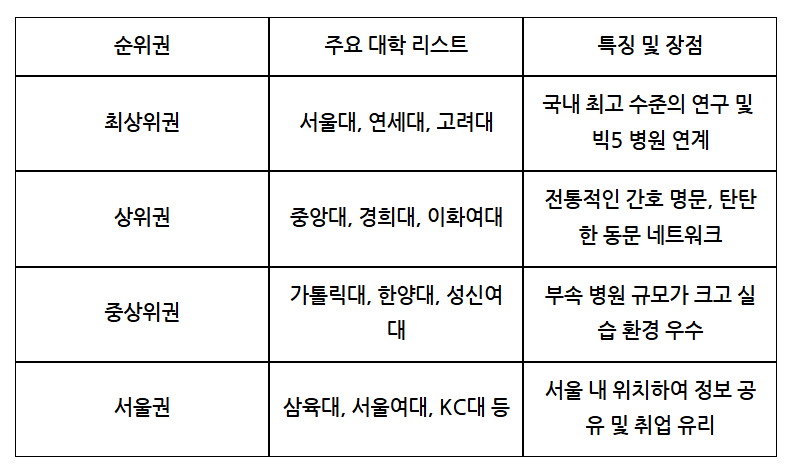 | 순위권 | 주요 대학 리스트 | 특징 및 장점 |
|---|---|---|
| 최상위권 | 서울대, 연세대, 고려대 | 국내 최고 수준의 연구 및 빅5 병원 연계 |
| 상위권 | 중앙대, 경희대, 이화여대 | 전통적인 간호 명문, 탄탄한 동문 네트워크 |
| 중상위권 | 가톨릭대, 한양대, 성신여대 | 부속 병원 규모가 크고 실습 환경 우수 |
| 서울권 | 삼육대, 서울여대, KC대 등 | 서울 내 위치하여 정보 공유 및 취업 유리 |